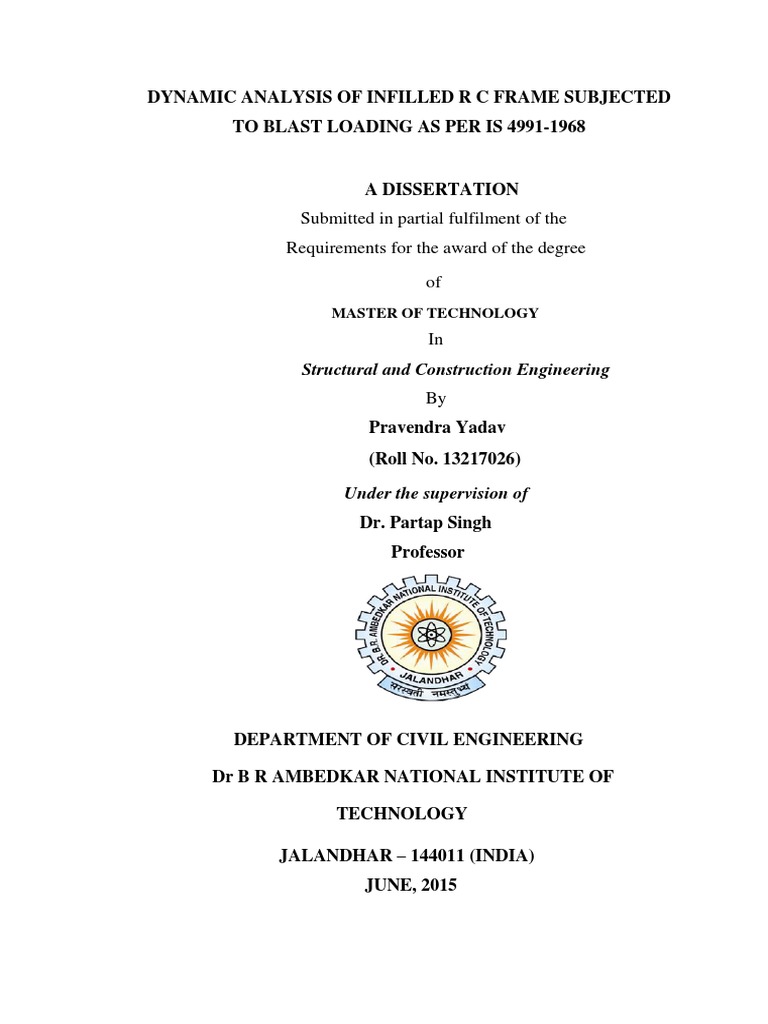 DYNAMIC ANALYSIS OF INFILLED R C FRAME SUBJECTED TO BLAST LOADING AS PER IS 4991-1968

A DISSERTATION

Submitted in partial fulfilment of the

Requirements for the award of the degree

of

MASTER OF TECHNOLOGY

In

Structural and Construction Engineering

By

Pravendra Yadav

(Roll No. 13217026)

Under the supervision of

Dr. Partap Singh

Professor

DR B R AMBEDKAR NATIONAL INSTITUTE OF TECHNOLOGY

JALANDHAR

सरस्वती नमस्तुभ्यं

DEPARTMENT OF CIVIL ENGINEERING

Dr B R AMBEDKAR NATIONAL INSTITUTE OF TECHNOLOGY

JALANDHAR – 144011 (INDIA)

JUNE, 2015